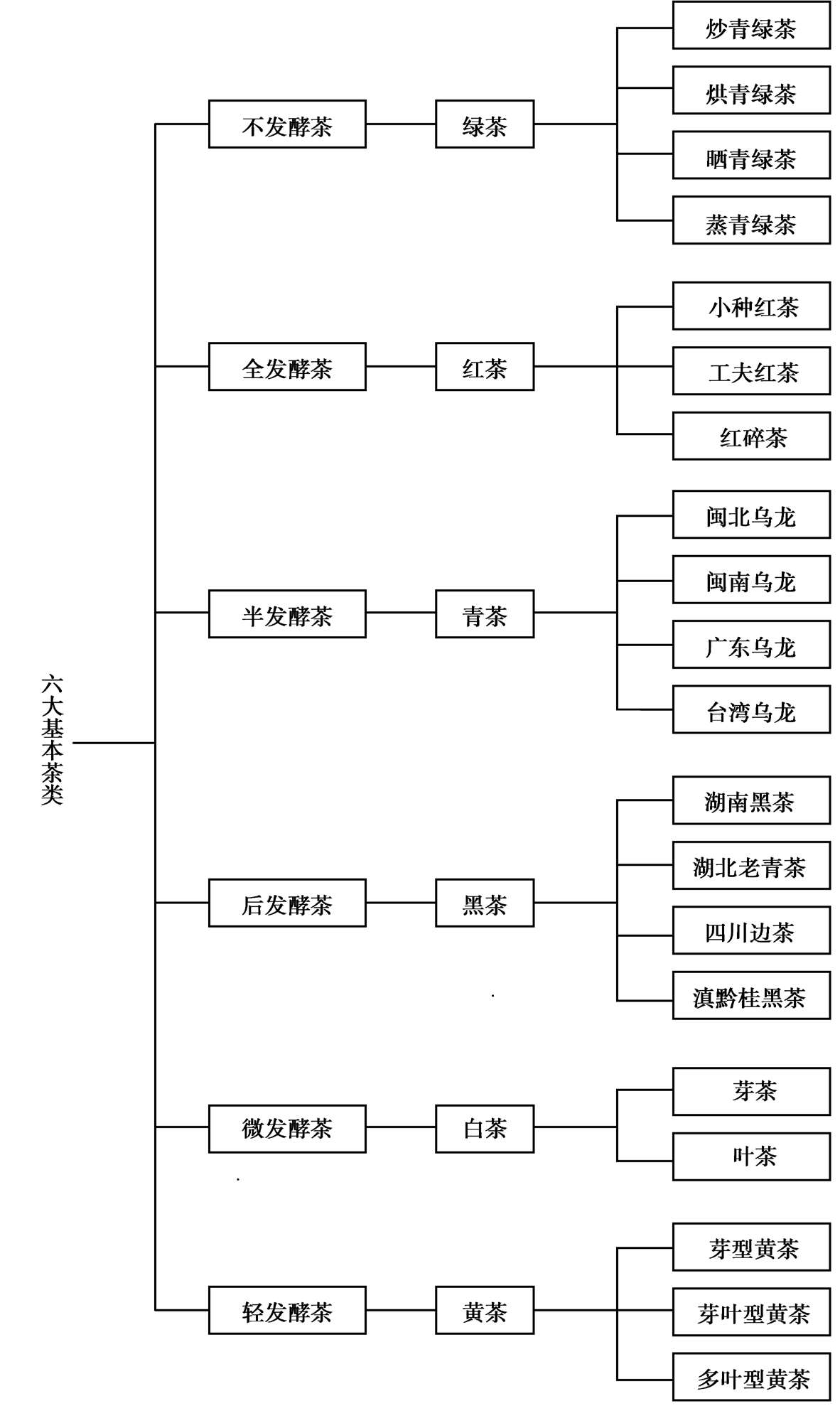 六大基本茶类

不发酵茶
绿茶
炒青绿茶
烘青绿茶
晒青绿茶
蒸青绿茶

全发酵茶
红茶
小种红茶
工夫红茶
红碎茶

半发酵茶
青茶
闽北乌龙
闽南乌龙
广东乌龙
台湾乌龙

后发酵茶
黑茶
湖南黑茶
湖北老青茶
四川边茶
滇黔桂黑茶

微发酵茶
白茶
芽茶
叶茶

轻发酵茶
黄茶
芽型黄茶
芽叶型黄茶
多叶型黄茶